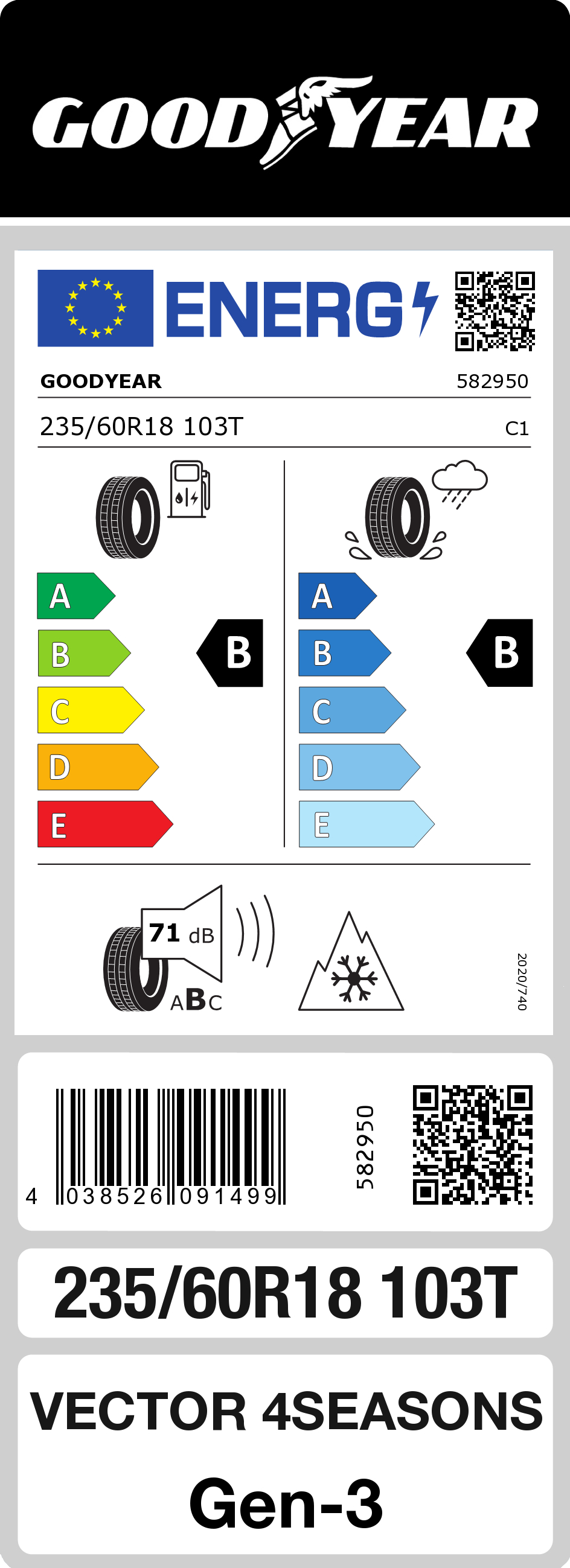 GOODYEAR

ENERG

GOODYEAR 582950

235/60R18 103T C1

A
B
C
D
E

B

A
B
C
D
E

B

71 dB

ABC

2020/740

4 038526 091499

582950

235/60R18 103T

VECTOR 4SEASONS

Gen-3